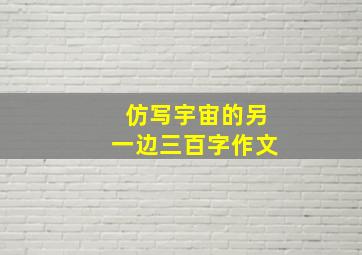 仿写宇宙的另一边三百字作文